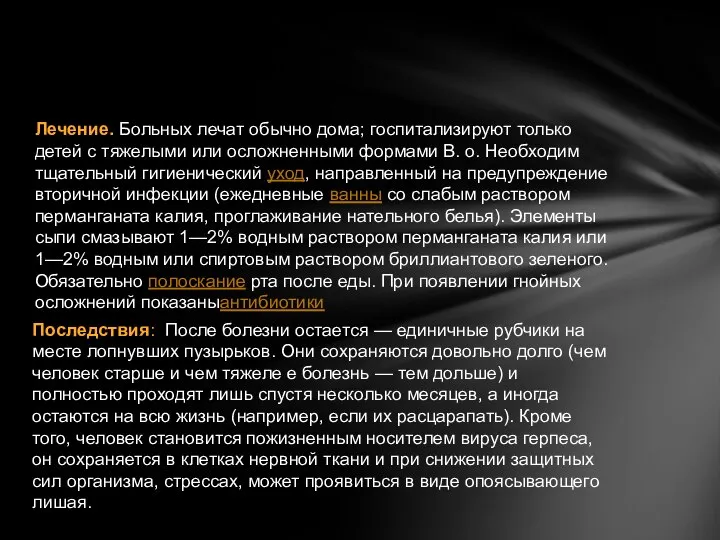 Лечение. Больных лечат обычно дома; госпитализируют только детей с тяжелыми или осложненными формами В. о. Необходим тщательный гигиенический уход, направленный на предупреждение вторичной инфекции (ежедневные ванны со слабым раствором перманганата калия, проглаживание нательного белья). Элементы сыпи смазывают 1—2% водным раствором перманганата калия или 1—2% водным или спиртовым раствором бриллиантового зеленого. Обязательно полоскание рта после еды. При появлении гнойных осложнений показаныантибиотики

Последствия: После болезни остается — единичные рубчики на месте лопнувших пузырьков. Они сохраняются довольно долго (чем человек старше и чем тяжеле е болезнь — тем дольше) и полностью проходят лишь спустя несколько месяцев, а иногда остаются на всю жизнь (например, если их расцарапать). Кроме того, человек становится пожизненным носителем вируса герпеса, он сохраняется в клетках нервной ткани и при снижении защитных сил организма, стрессах, может проявиться в виде опоясывающего лишая.